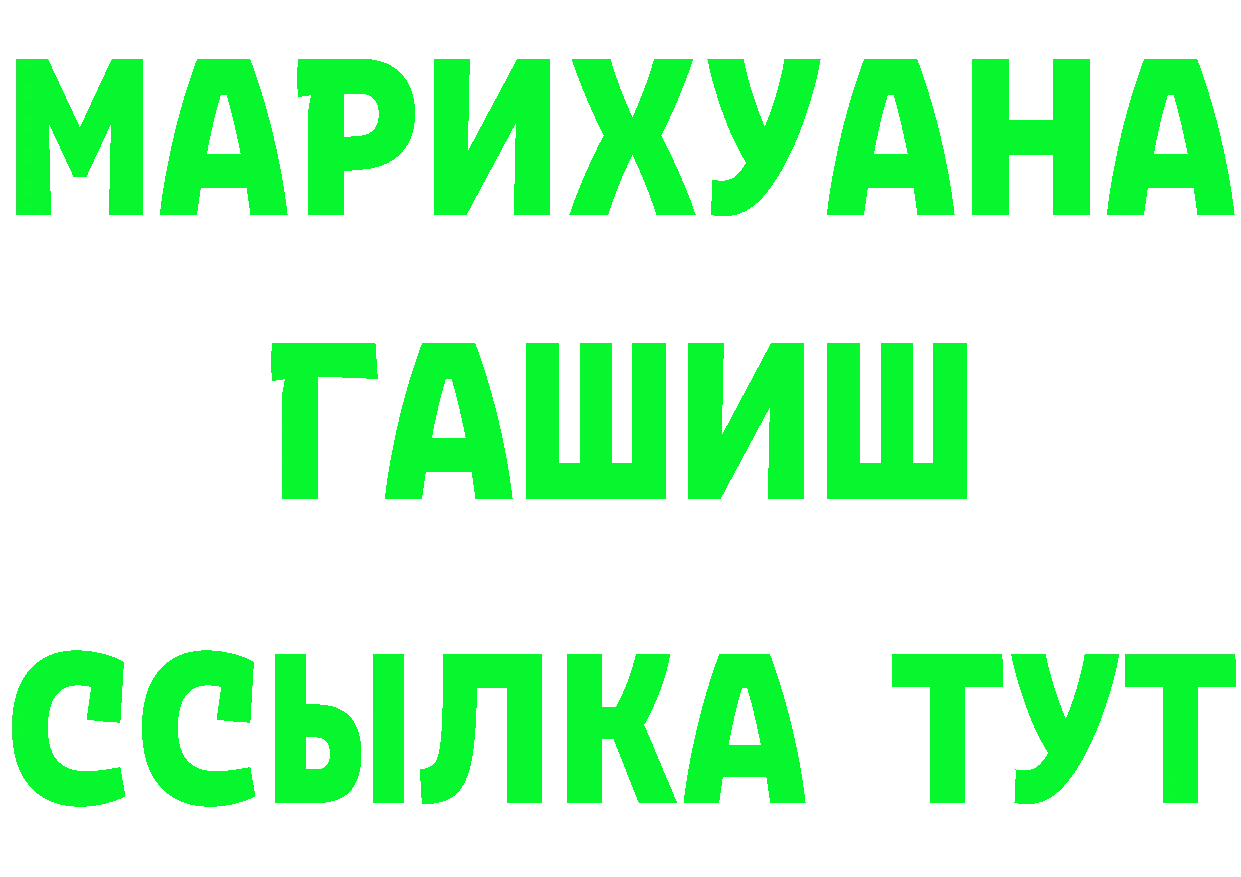 МАРИХУАНА
ГАШИШ
ССЫЛКА ТУТ